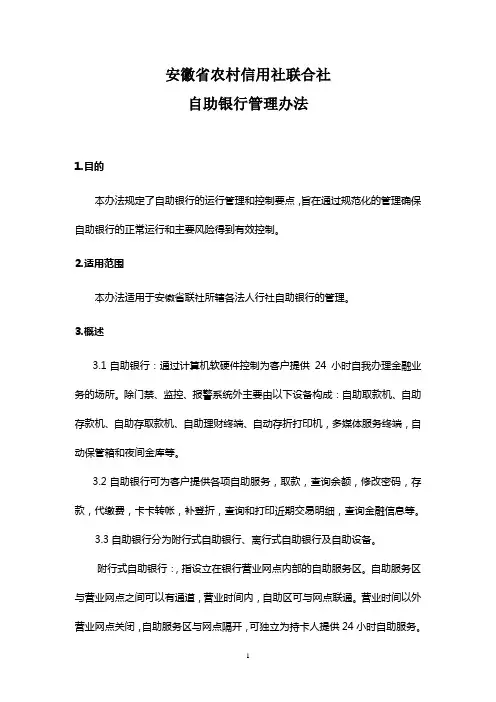 安徽省农村信用社联合社
自助银行管理办法

1.目的

本办法规定了自助银行的运行管理和控制要点，旨在通过规范化的管理确保自助银行的正常运行和主要风险得到有效控制。

2.适用范围

本办法适用于安徽省联社所辖各法人行社自助银行的管理。

3.概述

3.1 自助银行：通过计算机软硬件控制为客户提供 24 小时自我办理金融业务的场所。除门禁、监控、报警系统外主要由以下设备构成：自助取款机、自助存款机、自助存取款机、自助理财终端、自动存折打印机，多媒体服务终端，自动保管箱和夜间金库等。

3.2 自助银行可为客户提供各项自助服务，取款，查询余额，修改密码，存款，代缴费，卡卡转帐，补登折，查询和打印近期交易明细，查询金融信息等。

3.3 自助银行分为附行式自助银行、离行式自助银行及自助设备。

附行式自助银行：，指设立在银行营业网点内部的自助服务区。自助服务区与营业网点之间可以有通道，营业时间内，自助区可与网点联通。营业时间以外营业网点关闭，自助服务区与网点隔开，可独立为持卡人提供 24 小时自助服务。

1